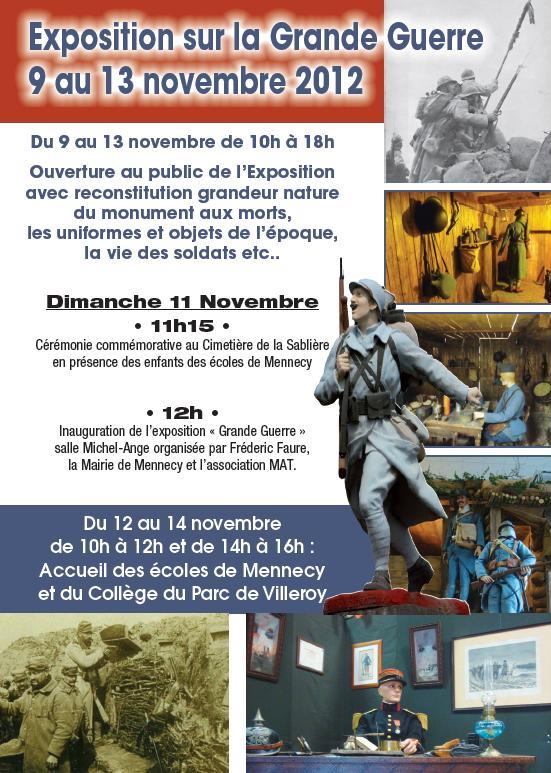 Exposition sur la Grande Guerre
9 au 13 novembre 2012

Du 9 au 13 novembre de 10h à 18h

Ouverture au public de l'Exposition avec reconstitution grandeur nature du monument aux morts, les uniformes et objets de l'époque, la vie des soldats etc..

Dimanche 11 Novembre

• 11h15 •

Cérémonie commémorative au Cimetière de la Sablière en présence des enfants des écoles de Mennecy

• 12h •

Inauguration de l'exposition « Grande Guerre » salle Michel-Ange organisée par Fréderic Faure, la Mairie de Mennecy et l'association MAT.

Du 12 au 14 novembre de 10h à 12h et de 14h à 16h : Accueil des écoles de Mennecy et du Collège du Parc de Villeroy